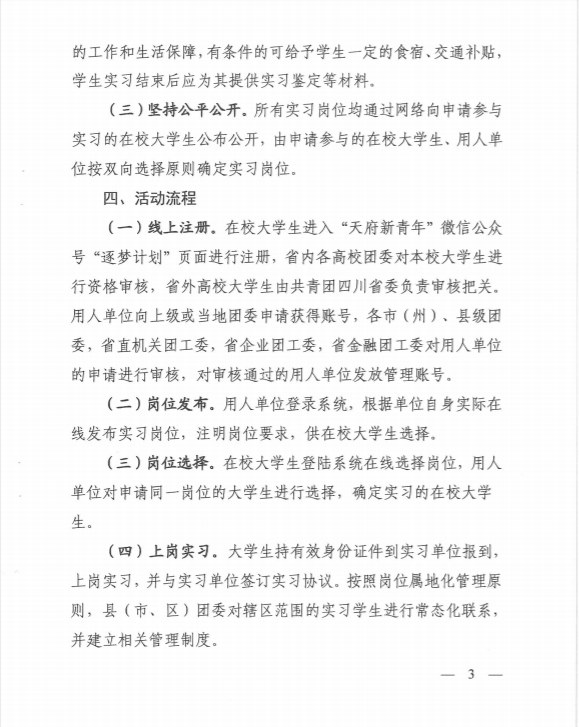 的工作和生活保障，有条件的可给予学生一定的食宿、交通补贴，学生实习结束后应为其提供实习鉴定等材料。

（三）坚持公平公开。所有实习岗位均通过网络向申请参与实习的在校大学生公布公开，由申请参与的在校大学生、用人单位按双向选择原则确定实习岗位。

四、活动流程

（一）线上注册。在校大学生进入“天府新青年”微信公众号“逐梦计划”页面进行注册，省内各高校团委对本校大学生进行资格审核，省外高校大学生由共青团四川省委负责审核把关。用人单位向上级或当地团委申请获得账号，各市（州）、县级团委，省直机关团工委，省企业团工委，省金融团工委对用人单位的申请进行审核，对审核通过的用人单位发放管理账号。

（二）岗位发布。用人单位登录系统，根据单位自身实际在线发布实习岗位，注明岗位要求，供在校大学生选择。

（三）岗位选择。在校大学生登陆系统在线选择岗位，用人单位对申请同一岗位的大学生进行选择，确定实习的在校大学生。

（四）上岗实习。大学生持有效身份证件到实习单位报到，上岗实习，并与实习单位签订实习协议。按照岗位属地化管理原则，县（市、区）团委对辖区范围的实习学生进行常态化联系，并建立相关管理制度。

— 3 —